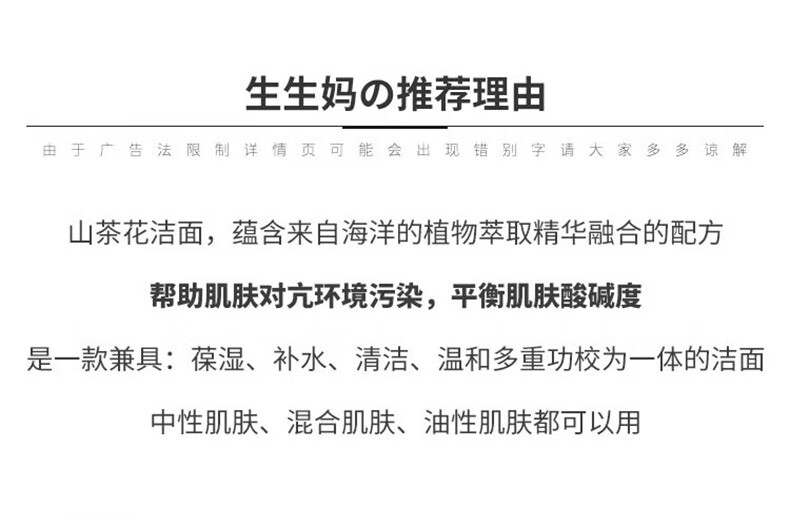 生生妈の推荐理由

由于广告法限制详情页可能会出现错别字请大家多多谅解

山茶花洁面，蕴含来自海洋的植物萃取精华融合的配方

帮助肌肤对亢环境污染，平衡肌肤酸碱度

是一款兼具：葆湿、补水、清洁、温和多重功校为一体的洁面

中性肌肤、混合肌肤、油性肌肤都可以用